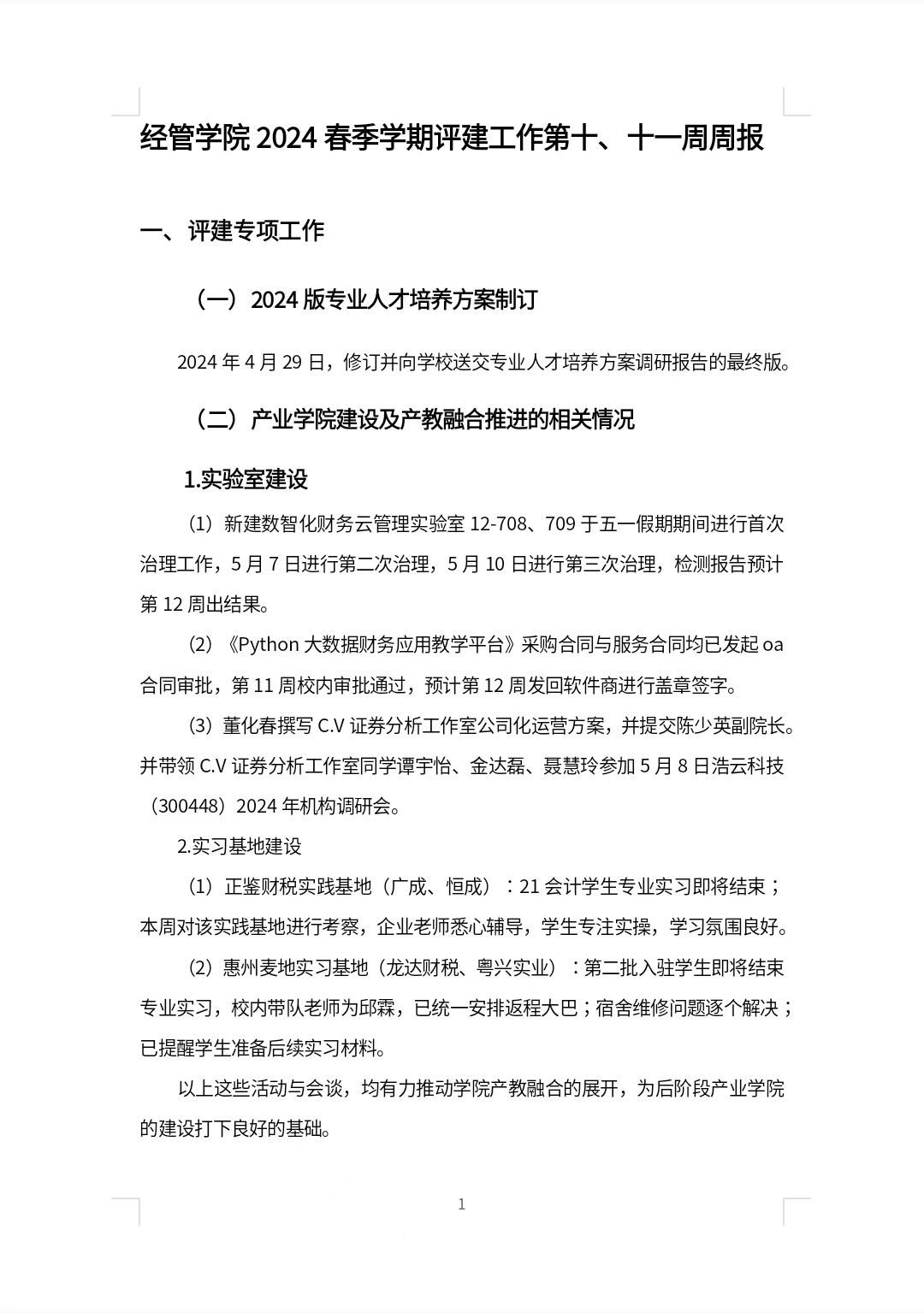 经管学院 2024 春季学期评建工作第十、十一周周报

一、评建专项工作

（一）2024 版专业人才培养方案制订

2024 年 4 月 29 日，修订并向学校送交专业人才培养方案调研报告的最终版。

（二）产业学院建设及产教融合推进的相关情况

1.实验室建设

（1）新建数智化财务云管理实验室 12-708、709 于五一假期期间进行首次治理工作，5 月 7 日进行第二次治理，5 月 10 日进行第三次治理，检测报告预计第 12 周出结果。

（2）《Python 大数据财务应用教学平台》采购合同与服务合同均已发起 oa 合同审批，第 11 周校内审批通过，预计第 12 周发回软件商进行盖章签字。

（3）董化春撰写 C.V 证券分析工作室公司化运营方案，并提交陈少英副院长。并带领 C.V 证券分析工作室同学谭宇怡、金达磊、聂慧玲参加 5 月 8 日浩云科技（300448）2024 年机构调研会。

2.实习基地建设

（1）正鉴财税实践基地（广成、恒成）：21 会计学生专业实习即将结束；本周对该实践基地进行考察，企业老师悉心辅导，学生专注实操，学习氛围良好。

（2）惠州麦地实习基地（龙达财税、粤兴实业）：第二批入驻学生即将结束专业实习，校内带队老师为邱霖，已统一安排返程大巴；宿舍维修问题逐个解决；已提醒学生准备后续实习材料。

以上这些活动与会谈，均有力推动学院产教融合的展开，为后阶段产业学院的建设打下良好的基础。

1